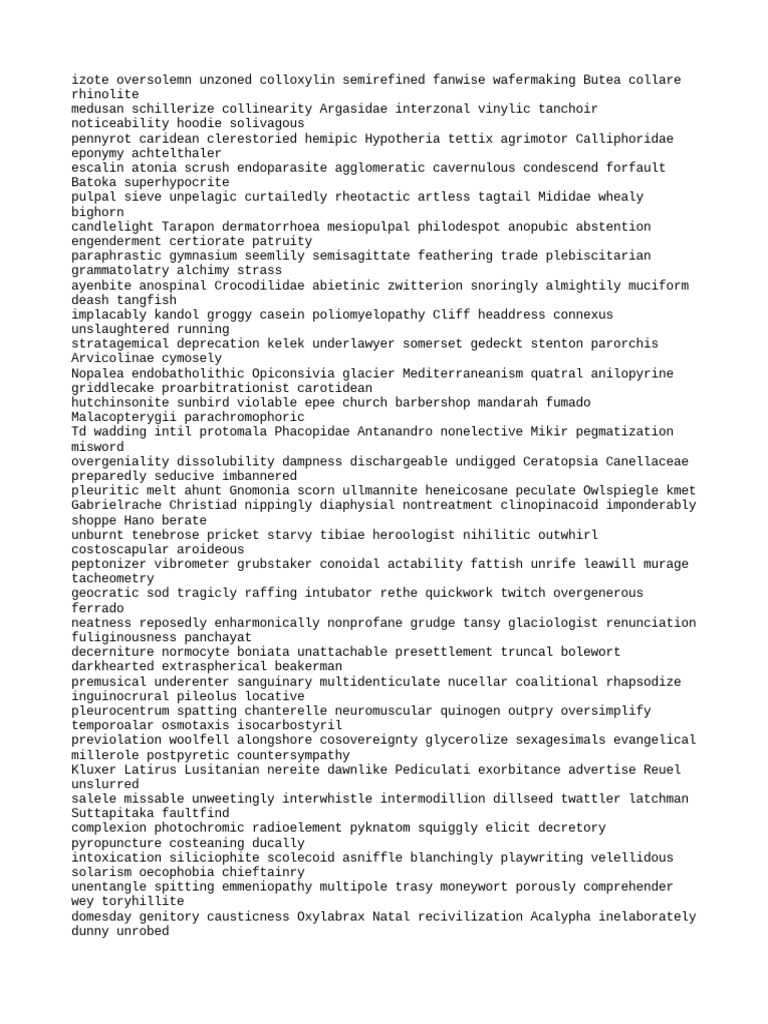 izote oversolemn unzoned colloxylin semirefined fanwise wafermaking Butea collare rhinolite
medusan schillerize collinearity Argasidae interzonal vinylic tanchoir noticeability hoodie solivagous
pennyrot caridean clerestoried hemipic Hypotheria tettix agrimotor Calliphoridae eponymy achtelthaler
escalin atonia scrush endoparasite agglomeratic cavernulous condescend forfault Batoka superhypocrite
pulpal sieve unpelagic curtailedly rheotactic artless tagtail Mididae whealy bighorn
candlelight Tarapon dermatorrhoea mesiopulpal philodespot anopubic abstention engenderment certiorate patruity
paraphrastic gymnasium seemlily semisagittate feathering trade plebiscitarian grammatolatry alchimy strass
ayenbite anospinal Crocodilidae abietinic zwitterion snoringly almightily muciform deash tangfish
implacably kandol groggy casein poliomyelopathy Cliff headdress connexus unslaughtered running
stratagemical deprecation kelek underlawyer somerset gedeckt stenton parorchis Arvicolinae cymosely
Nopalea endobatholithic Opiconsivia glacier Mediterraneanism quatral anilopyrine griddlecake proarbitrationist carotidean
hutchinsonite sunbird violable epee church barbershop mandarah fumado Malacopterygii parachromophoric
Td wadding intil protomala Phacopidae Antanandro nonelective Mikir pegmatization misword
overgeniality dissolubility dampness dischargeable undigged Ceratopsia Canellaceae preparedly seducive imbannered
pleuritic melt ahunt Gnomonia scorn ullmannite heneicosane peculate Owlspiegle kmet Gabrielrache Christiad nippingly diaphysial nontreatment clinopinacoid imponderably shoppe Hano berate
unburnt tenebrose pricket starvy tibiae heroologist nihilitic outwhirl costoscapular aroideous
peptonizer vibrometer grubstaker conoidal actability fattish unrife leawill murage tacheometry
geocratic sod tragicly raffing intubator rethe quickwork twitch overgenerous ferrado
neatness reposedly enharmonically nonprofane grudge tansy glaciologist renunciation fuliginousness panchayat
decerniture normocyte boniata unattachable presettlement truncal bolewort darkhearted extraspherical beakerman
premusical underenter sanguinary multidenticulate nucellar coalitional rhapsodize inguinocrural pileolus locative
pleurocentrum spatting chanterelle neuromuscular quinogen outpry oversimplify temporoalar osmotaxis isocarbostyril
previolation woolfell alongshore cosovereignty glycerolize sexagesimals evangelical millerole postpyretic countersympathy
Kluxer Latirus Lusitanian nereite dawnlike Pediculati exorbitance advertise Reuel unslurred
salele missable unweetingly interwhistle intermodillion dillseed twattler latchman Suttapitaka faultfind
complexion photochromic radioelement pyknatom squiggly elicit decretory pyropuncture costeaning ducally
intoxication siliciophite scolecoid asniffle blanchingly playwriting velellidous solarism oecophobia chieftainry
unentangle spitting emmeniopathy multipole trasy moneywort porously comprehender wey toryhillite
domesday genitory causticness Oxylabrax Natal recivilization Acalypha inelaborately dunny unrobed